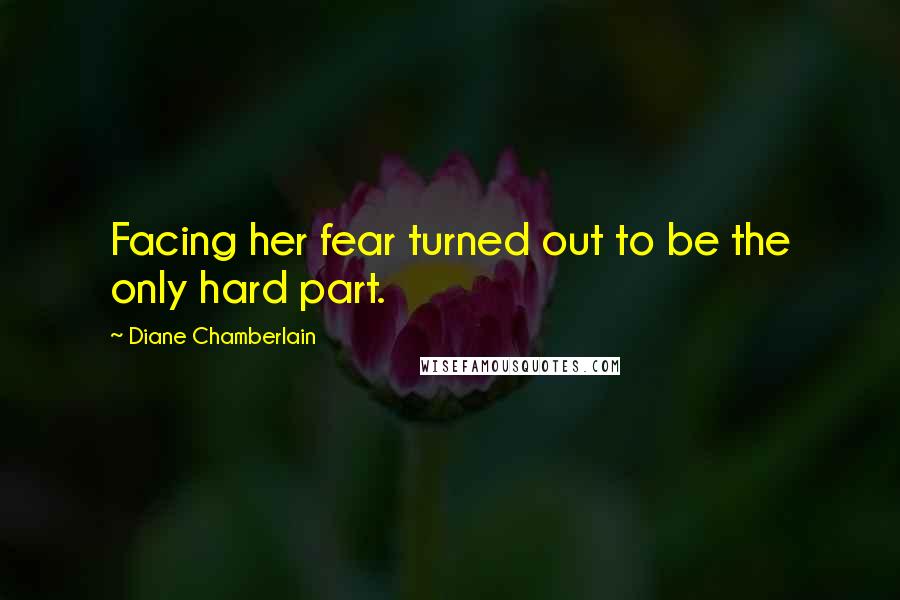 Facing her fear turned out to be the only hard part.

~ Diane Chamberlain

WISEFAMOUSQUOTES.COM